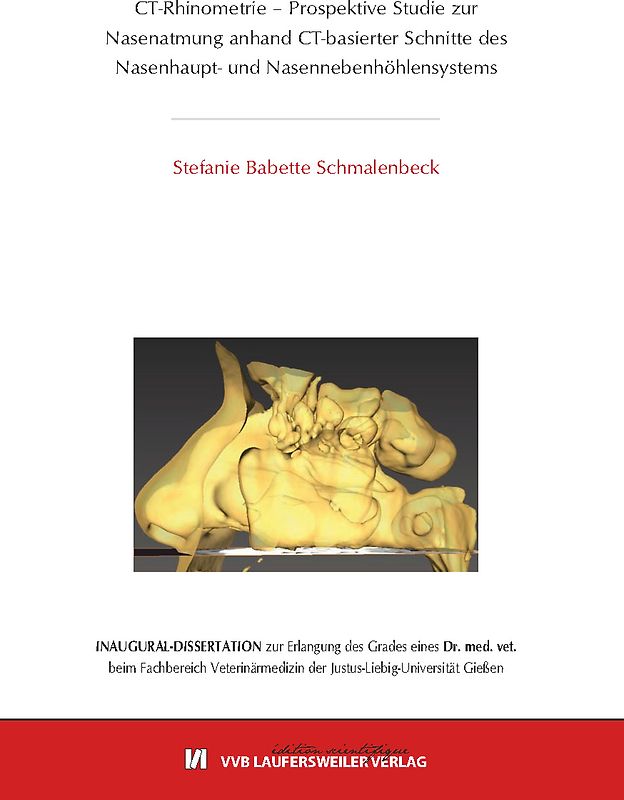 CT-Rhinometrie – Prospektive Studie zur Nasenatmung anhand CT-basierter Schnitte des Nasenhaupt- und Nasennebenhöhlensystems

Stefanie Babette Schmalenbeck

INAUGURAL-DISSERTATION zur Erlangung des Grades eines Dr. med. vet. beim Fachbereich Veterinärmedizin der Justus-Liebig-Universität Gießen

édition scientifique
VVB LAUFERSWEILER VERLAG